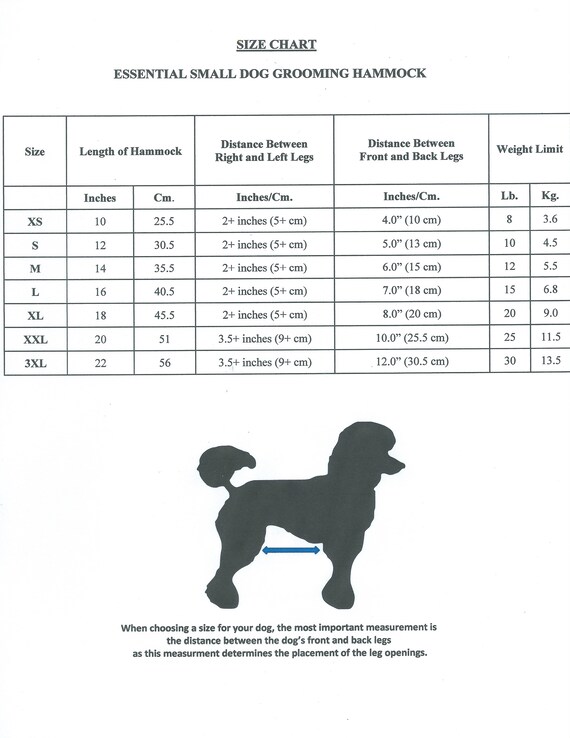 SIZE CHART

ESSENTIAL SMALL DOG GROOMING HAMMOCK

| Size | Length of Hammock | | Distance Between Right and Left Legs | Distance Between Front and Back Legs | Weight Limit | |
|---|---|---|---|---|---|---|
| | Inches | Cm. | Inches/Cm. | Inches/Cm. | Lb. | Kg. |
| XS | 10 | 25.5 | 2+ inches (5+ cm) | 4.0" (10 cm) | 8 | 3.6 |
| S | 12 | 30.5 | 2+ inches (5+ cm) | 5.0" (13 cm) | 10 | 4.5 |
| M | 14 | 35.5 | 2+ inches (5+ cm) | 6.0" (15 cm) | 12 | 5.5 |
| L | 16 | 40.5 | 2+ inches (5+ cm) | 7.0" (18 cm) | 15 | 6.8 |
| XL | 18 | 45.5 | 2+ inches (5+ cm) | 8.0" (20 cm) | 20 | 9.0 |
| XXL | 20 | 51 | 3.5+ inches (9+ cm) | 10.0" (25.5 cm) | 25 | 11.5 |
| 3XL | 22 | 56 | 3.5+ inches (9+ cm) | 12.0" (30.5 cm) | 30 | 13.5 |

When choosing a size for your dog, the most important measurement is the distance between the dog's front and back legs as this measurment determines the placement of the leg openings.